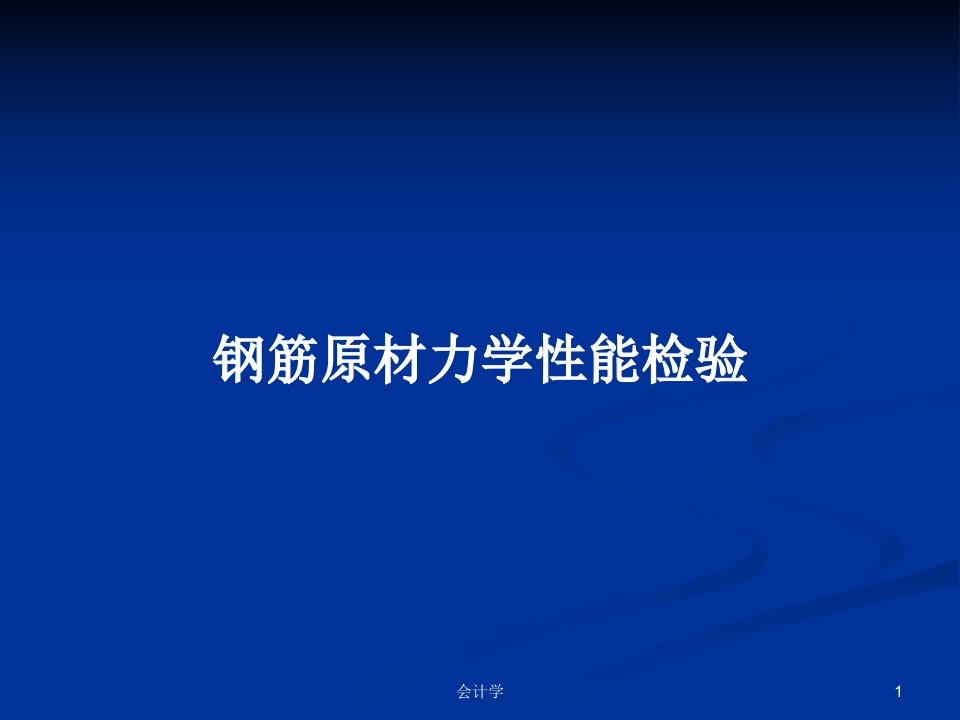 钢筋原材力学性能检验

会计学

1